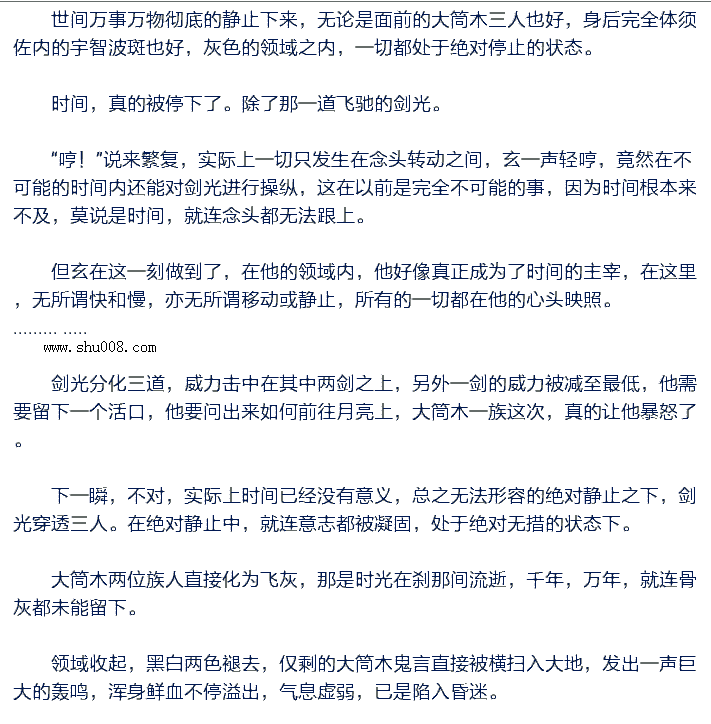 世间万事万物彻底的静止下来，无论是面前的大筒木三人也好，身后完全体须佐内的宇智波斑也好，灰色的领域之内，一切都处于绝对停止的状态。

时间，真的被停下了。除了那一道飞驰的剑光。

“哼！”说来繁复，实际上一切只发生在念头转动之间，玄一声轻哼，竟然在不可能的时间内还能对剑光进行操纵，这在以前是完全不可能的事，因为时间根本来不及，莫说是时间，就连念头都无法跟上。

但玄在这一刻做到了，在他的领域内，他好像真正成为了时间的主宰，在这里，无所谓快和慢，亦无所谓移动或静止，所有的一切都在他的心头映照。

……… …..
www.shu008.com

剑光分化三道，威力击中在其中两剑之上，另外一剑的威力被减至最低，他需要留下一个活口，他要问出来如何前往月亮上，大筒木一族这次，真的让他暴怒了。

下一瞬，不对，实际上时间已经没有意义，总之无法形容的绝对静止之下，剑光穿透三人。在绝对静止中，就连意志都被凝固，处于绝对无措的状态下。

大筒木两位族人直接化为飞灰，那是时光在刹那间流逝，千年，万年，就连骨灰都未能留下。

领域收起，黑白两色褪去，仅剩的大筒木鬼言直接被横扫入大地，发出一声巨大的轰鸣，浑身鲜血不停溢出，气息虚弱，已是陷入昏迷。